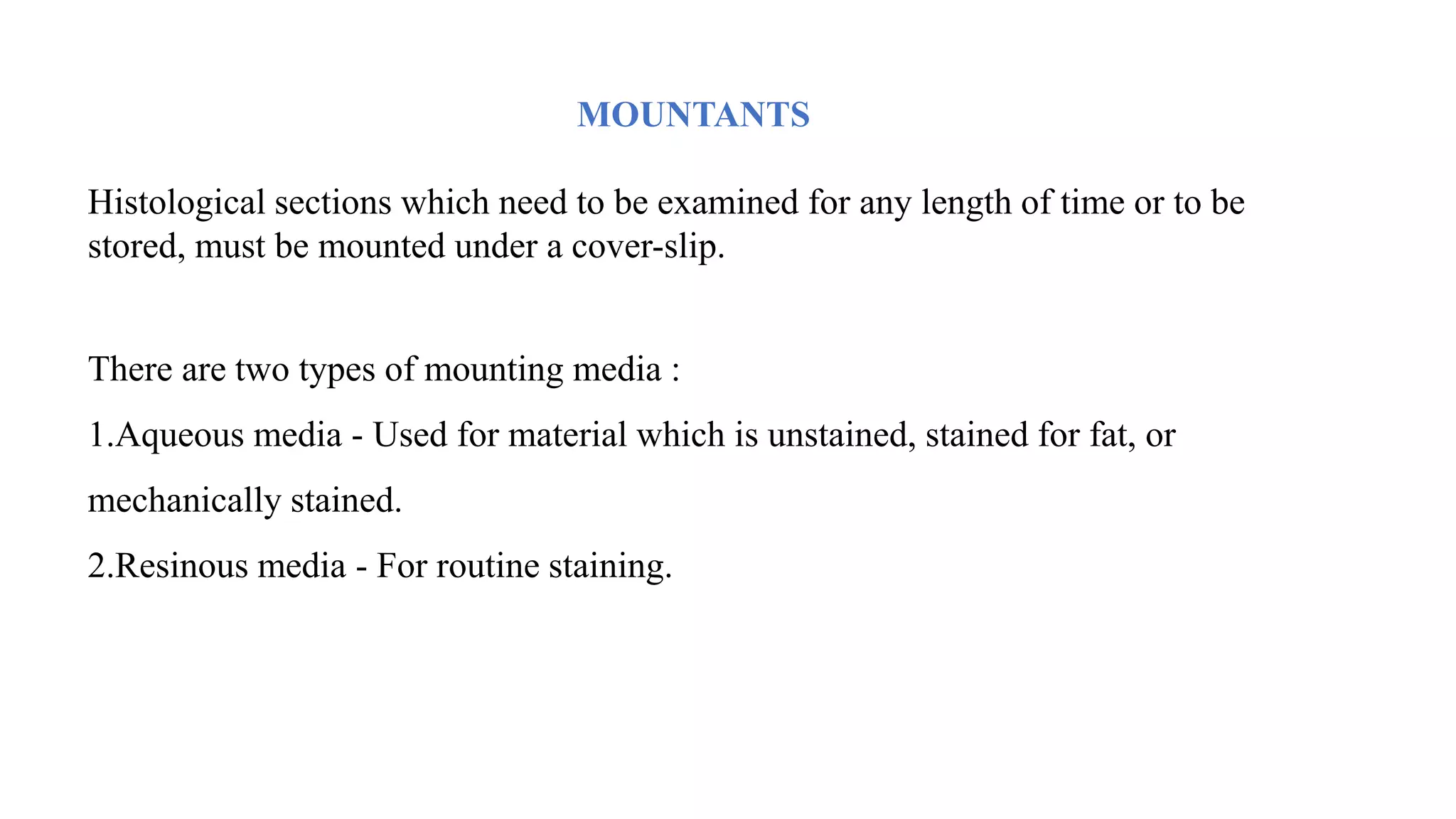 MOUNTANTS

Histological sections which need to be examined for any length of time or to be stored, must be mounted under a cover-slip.

There are two types of mounting media :

1.Aqueous media - Used for material which is unstained, stained for fat, or mechanically stained.

2.Resinous media - For routine staining.